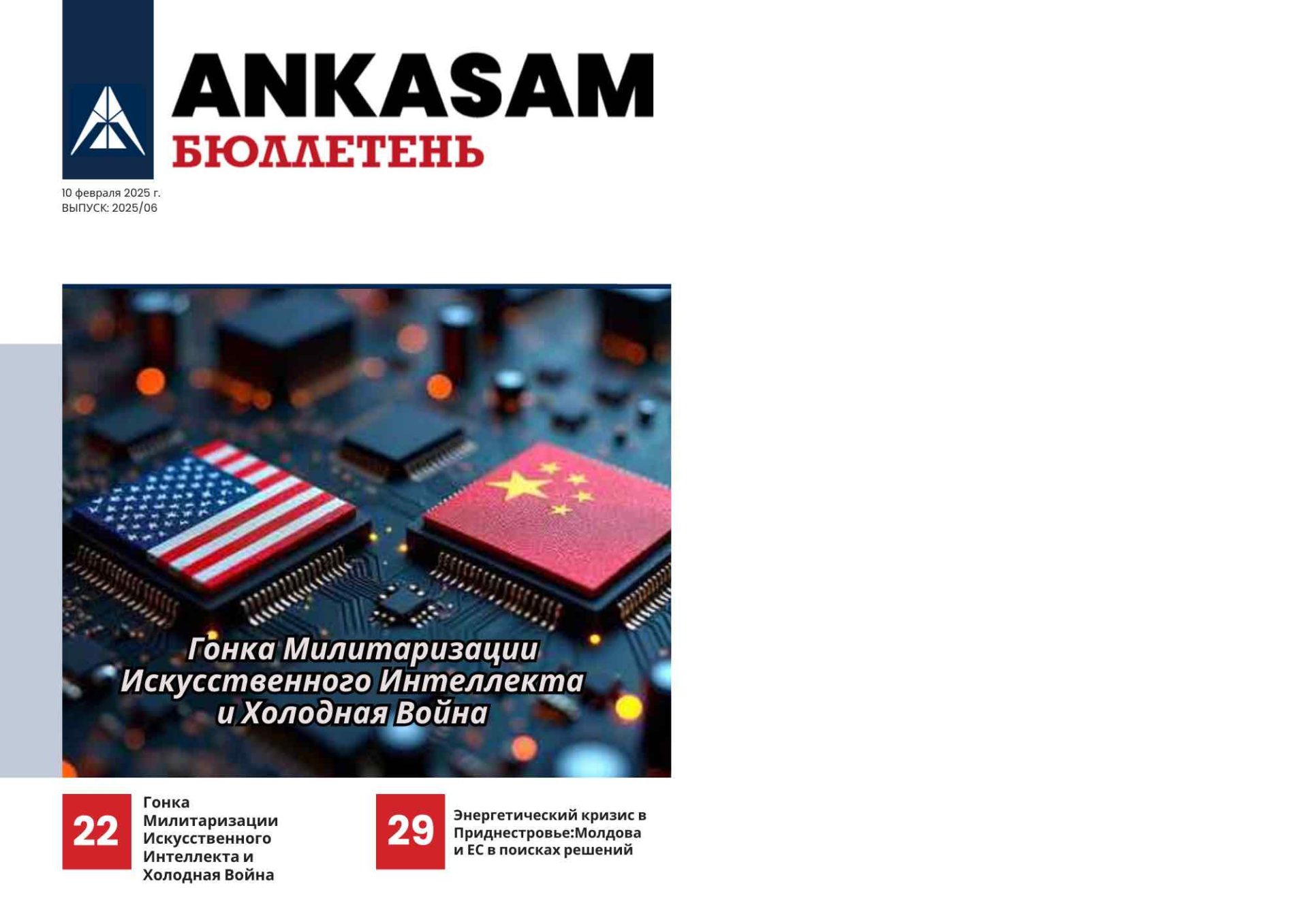 ANKASAM
БЮЛЛЕТЕНЬ

10 февраля 2025 г.
ВЫПУСК: 2025/06

Гонка Милитаризации Искусственного Интеллекта и Холодная Война

22
Гонка Милитаризации Искусственного Интеллекта и Холодная Война

29
Энергетический кризис в Приднестровье:Молдова и ЕС в поисках решений